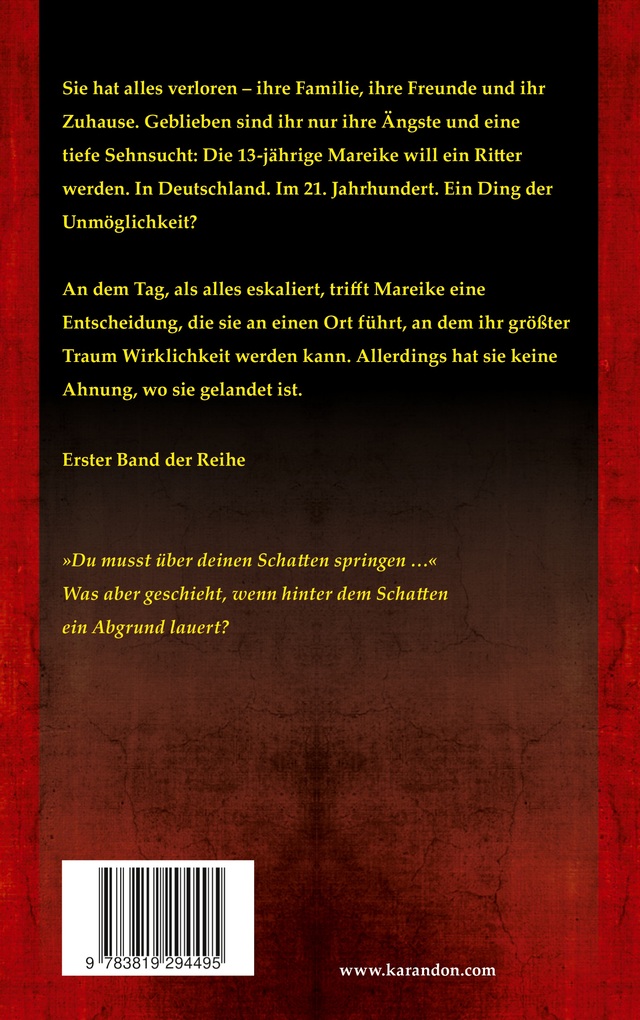 Sie hat alles verloren – ihre Familie, ihre Freunde und ihr Zuhause. Geblieben sind ihr nur ihre Ängste und eine tiefe Sehnsucht: Die 13-jährige Mareike will ein Ritter werden. In Deutschland. Im 21. Jahrhundert. Ein Ding der Unmöglichkeit?

An dem Tag, als alles eskaliert, trifft Mareike eine Entscheidung, die sie an einen Ort führt, an dem ihr größter Traum Wirklichkeit werden kann. Allerdings hat sie keine Ahnung, wo sie gelandet ist.

Erster Band der Reihe

»Du musst über deinen Schatten springen …«
Was aber geschieht, wenn hinter dem Schatten ein Abgrund lauert?

9 783819 294495

www.karandon.com